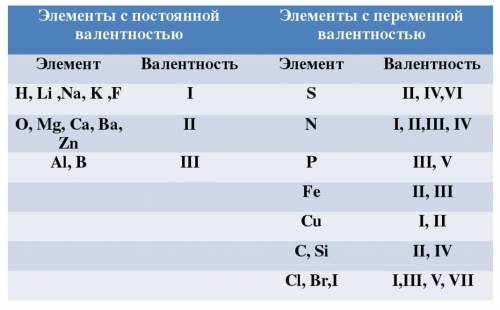 | Элементы с постоянной валентностью | | Элементы с переменной валентностью | |
|---|---|---|---|
| Элемент | Валентность | Элемент | Валентность |
| H, Li ,Na, K ,F | I | S | II, IV,VI |
| O, Mg, Ca, Ba, Zn | II | N | I, II,III, IV |
| Al, B | III | P | III, V |
| | | Fe | II, III |
| | | Cu | I, II |
| | | C, Si | II, IV |
| | | Cl, Br,I | I,III, V, VII |